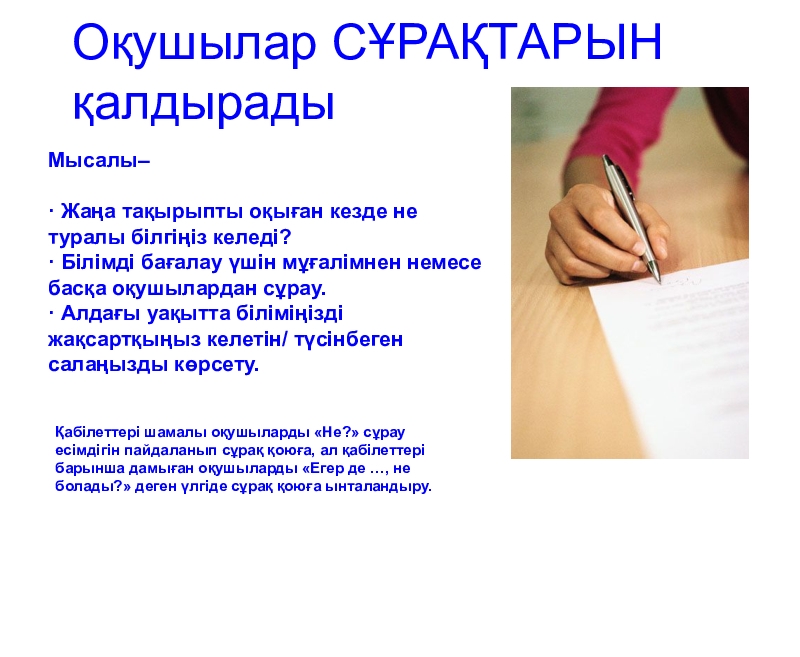 Оқушылар СҰРАҚТАРЫН қалдырады

Мысалы–

· Жаңа тақырыпты оқыған кезде не туралы білгіңіз келеді?
· Білімді бағалау үшін мұғалімнен немесе басқа оқушылардан сұрау.
· Алдағы уақытта біліміңізді жақсартқыңыз келетін/ түсінбеген салаңызды көрсету.

Қабілеттері шамалы оқушыларды «Не?» сұрау есімдігін пайдаланып сұрақ қоюға, ал қабілеттері барынша дамыған оқушыларды «Егер де …, не болады?» деген үлгіде сұрақ қоюға ынталандыру.